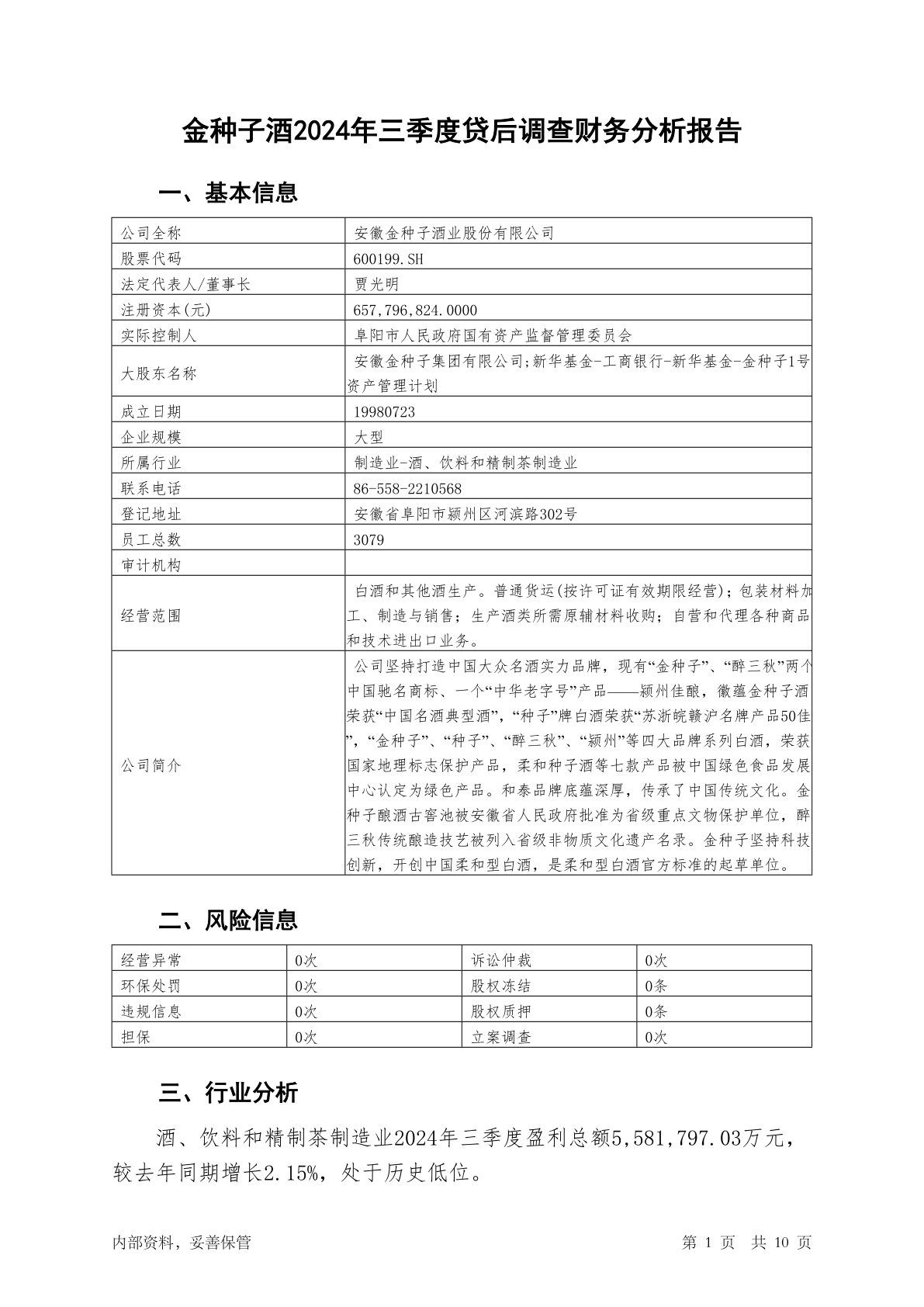 金种子酒2024年三季度贷后调查财务分析报告

一、基本信息

| 公司全称 | 安徽金种子酒业股份有限公司 |
|---|---|
| 股票代码 | 600199.SH |
| 法定代表人/董事长 | 贾光明 |
| 注册资本(元) | 657,796,824.0000 |
| 实际控制人 | 阜阳市人民政府国有资产监督管理委员会 |
| 大股东名称 | 安徽金种子集团有限公司;新华基金-工商银行-新华基金-金种子1号资产管理计划 |
| 成立日期 | 19980723 |
| 企业规模 | 大型 |
| 所属行业 | 制造业-酒、饮料和精制茶制造业 |
| 联系电话 | 86-558-2210568 |
| 登记地址 | 安徽省阜阳市颍州区河滨路302号 |
| 员工总数 | 3079 |
| 审计机构 | |
| 经营范围 | 白酒和其他酒生产。普通货运(按许可证有效期限经营);包装材料加工、制造与销售;生产酒类所需原辅材料收购;自营和代理各种商品和技术进出口业务。 |
| 公司简介 | 公司坚持打造中国大众名酒实力品牌，现有“金种子”、“醉三秋”两个中国驰名商标、一个“中华老字号”产品——颍州佳酿，徽蕴金种子酒荣获“中国名酒典型酒”，“种子”牌白酒荣获“苏浙皖赣沪名牌产品50佳”，“金种子”、“种子”、“醉三秋”、“颍州”等四大品牌系列白酒，荣获国家地理标志保护产品，柔和种子酒等七款产品被中国绿色食品发展中心认定为绿色产品。和泰品牌底蕴深厚，传承了中国传统文化。金种子酿酒古窖池被安徽省人民政府批准为省级重点文物保护单位，醉三秋传统酿造技艺被列入省级非物质文化遗产名录。金种子坚持科技创新，开创中国柔和型白酒，是柔和型白酒官方标准的起草单位。 |

二、风险信息

| 经营异常 | 0次 | 诉讼仲裁 | 0次 |
|---|---|---|---|
| 环保处罚 | 0次 | 股权冻结 | 0条 |
| 违规信息 | 0次 | 股权质押 | 0条 |
| 担保 | 0次 | 立案调查 | 0次 |

三、行业分析

酒、饮料和精制茶制造业2024年三季度盈利总额5,581,797.03万元，较去年同期增长2.15%，处于历史低位。

内部资料，妥善保管　　第 1 页　共 10 页